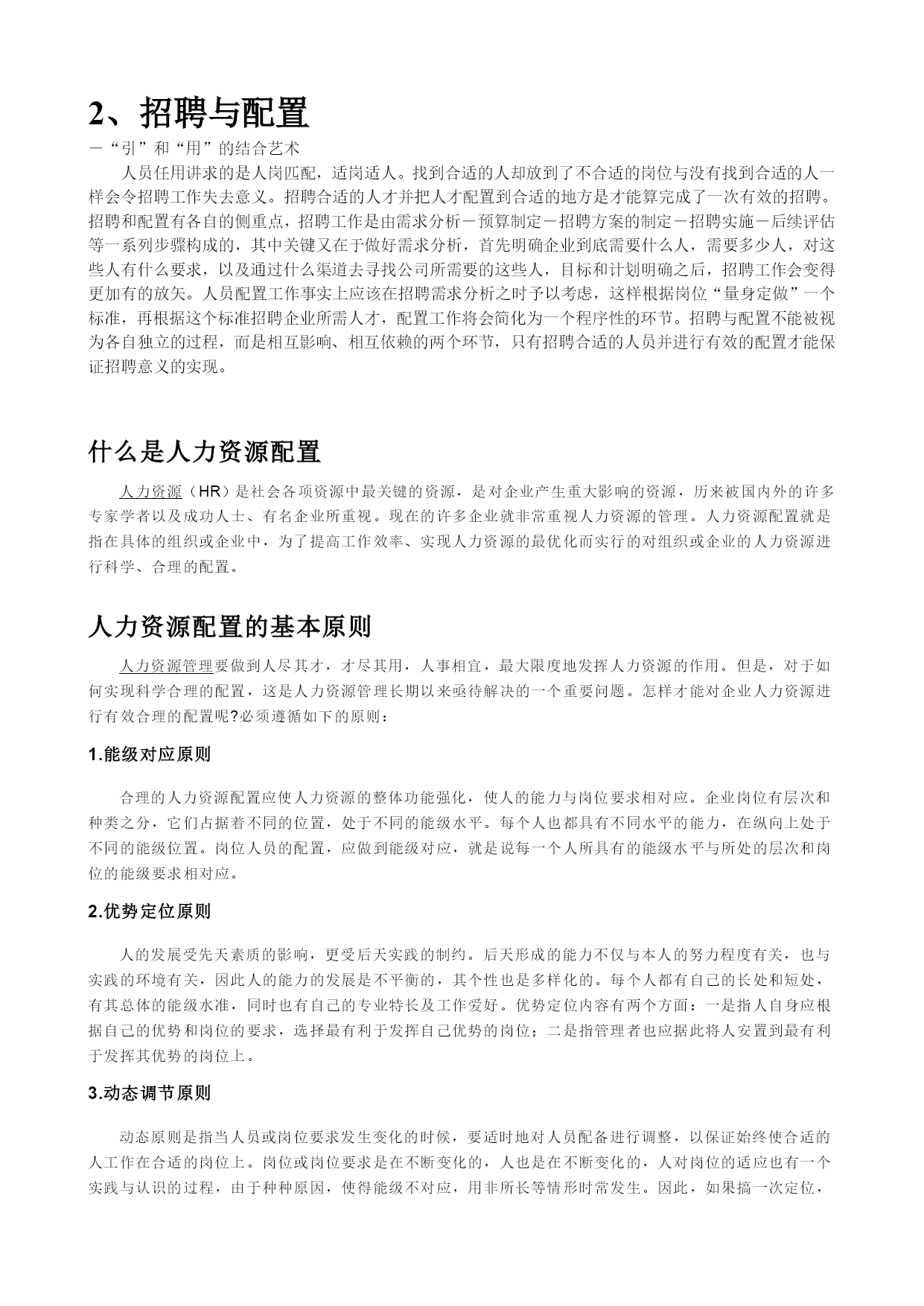 2、招聘与配置

－“引”和“用”的结合艺术

人员任用讲求的是人岗匹配，适岗适人。找到合适的人却放到了不合适的岗位与没有找到合适的人一样会令招聘工作失去意义。招聘合适的人才并把人才配置到合适的地方是才能算完成了一次有效的招聘。招聘和配置有各自的侧重点，招聘工作是由需求分析－预算制定－招聘方案的制定－招聘实施－后续评估等一系列步骤构成的，其中关键又在于做好需求分析，首先明确企业到底需要什么人，需要多少人，对这些人有什么要求，以及通过什么渠道去寻找公司所需要的这些人，目标和计划明确之后，招聘工作会变得更加有的放矢。人员配置工作事实上应该在招聘需求分析之时予以考虑，这样根据岗位“量身定做”一个标准，再根据这个标准招聘企业所需人才，配置工作将会简化为一个程序性的环节。招聘与配置不能被视为各自独立的过程，而是相互影响、相互依赖的两个环节，只有招聘合适的人员并进行有效的配置才能保证招聘意义的实现。

什么是人力资源配置

人力资源（HR）是社会各项资源中最关键的资源，是对企业产生重大影响的资源，历来被国内外的许多专家学者以及成功人士、有名企业所重视。现在的许多企业就非常重视人力资源的管理。人力资源配置就是指在具体的组织或企业中，为了提高工作效率、实现人力资源的最优化而实行的对组织或企业的人力资源进行科学、合理的配置。

人力资源配置的基本原则

人力资源管理要做到人尽其才，才尽其用，人事相宜，最大限度地发挥人力资源的作用。但是，对于如何实现科学合理的配置，这是人力资源管理长期以来亟待解决的一个重要问题。怎样才能对企业人力资源进行有效合理的配置呢?必须遵循如下的原则：

1.能级对应原则

合理的人力资源配置应使人力资源的整体功能强化，使人的能力与岗位要求相对应。企业岗位有层次和种类之分，它们占据着不同的位置，处于不同的能级水平。每个人也都具有不同水平的能力，在纵向上处于不同的能级位置。岗位人员的配置，应做到能级对应，就是说每一个人所具有的能级水平与所处的层次和岗位的能级要求相对应。

2.优势定位原则

人的发展受先天素质的影响，更受后天实践的制约。后天形成的能力不仅与本人的努力程度有关，也与实践的环境有关，因此人的能力的发展是不平衡的，其个性也是多样化的。每个人都有自己的长处和短处，有其总体的能级水准，同时也有自己的专业特长及工作爱好。优势定位内容有两个方面：一是指人自身应根据自己的优势和岗位的要求，选择最有利于发挥自己优势的岗位；二是指管理者也应据此将人安置到最有利于发挥其优势的岗位上。

3.动态调节原则

动态原则是指当人员或岗位要求发生变化的时候，要适时地对人员配备进行调整，以保证始终使合适的人工作在合适的岗位上。岗位或岗位要求是在不断变化的，人也是在不断变化的，人对岗位的适应也有一个实践与认识的过程，由于种种原因，使得能级不对应，用非所长等情形时常发生。因此，如果搞一次定位，